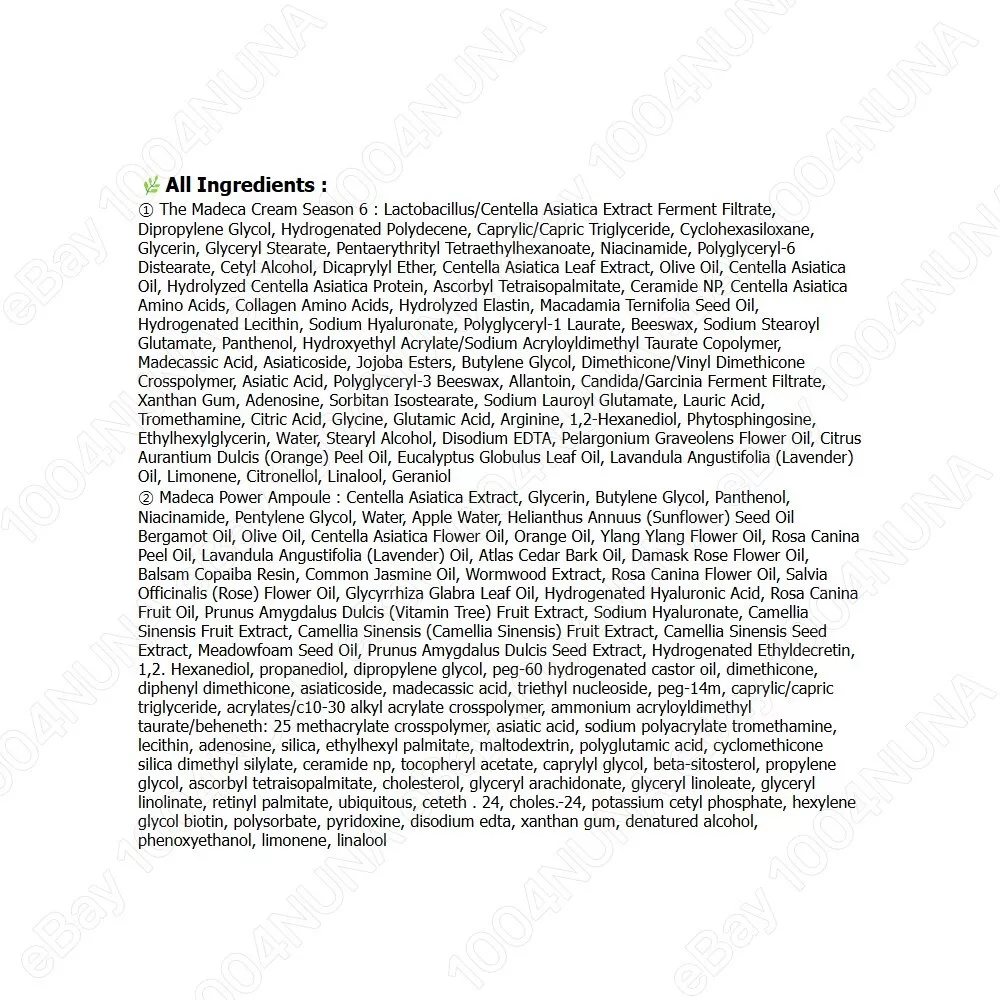 All Ingredients :

① The Madeca Cream Season 6 : Lactobacillus/Centella Asiatica Extract Ferment Filtrate, Dipropylene Glycol, Hydrogenated Polydecene, Caprylic/Capric Triglyceride, Cyclohexasiloxane, Glycerin, Glyceryl Stearate, Pentaerythrityl Tetraethylhexanoate, Niacinamide, Polyglyceryl-6 Distearate, Cetyl Alcohol, Dicaprylyl Ether, Centella Asiatica Leaf Extract, Olive Oil, Centella Asiatica Oil, Hydrolyzed Centella Asiatica Protein, Ascorbyl Tetraisopalmitate, Ceramide NP, Centella Asiatica Amino Acids, Collagen Amino Acids, Hydrolyzed Elastin, Macadamia Ternifolia Seed Oil, Hydrogenated Lecithin, Sodium Hyaluronate, Polyglyceryl-1 Laurate, Beeswax, Sodium Stearoyl Glutamate, Panthenol, Hydroxyethyl Acrylate/Sodium Acryloyldimethyl Taurate Copolymer, Madecassic Acid, Asiaticoside, Jojoba Esters, Butylene Glycol, Dimethicone/Vinyl Dimethicone Crosspolymer, Asiatic Acid, Polyglyceryl-3 Beeswax, Allantoin, Candida/Garcinia Ferment Filtrate, Xanthan Gum, Adenosine, Sorbitan Isostearate, Sodium Lauroyl Glutamate, Lauric Acid, Tromethamine, Citric Acid, Glycine, Glutamic Acid, Arginine, 1,2-Hexanediol, Phytosphingosine, Ethylhexylglycerin, Water, Stearyl Alcohol, Disodium EDTA, Pelargonium Graveolens Flower Oil, Citrus Aurantium Dulcis (Orange) Peel Oil, Eucalyptus Globulus Leaf Oil, Lavandula Angustifolia (Lavender) Oil, Limonene, Citronellol, Linalool, Geraniol
② Madeca Power Ampoule : Centella Asiatica Extract, Glycerin, Butylene Glycol, Panthenol, Niacinamide, Pentylene Glycol, Water, Apple Water, Helianthus Annuus (Sunflower) Seed Oil Bergamot Oil, Olive Oil, Centella Asiatica Flower Oil, Orange Oil, Ylang Ylang Flower Oil, Rosa Canina Peel Oil, Lavandula Angustifolia (Lavender) Oil, Atlas Cedar Bark Oil, Damask Rose Flower Oil, Balsam Copaiba Resin, Common Jasmine Oil, Wormwood Extract, Rosa Canina Flower Oil, Salvia Officinalis (Rose) Flower Oil, Glycyrrhiza Glabra Leaf Oil, Hydrogenated Hyaluronic Acid, Rosa Canina Fruit Oil, Prunus Amygdalus Dulcis (Vitamin Tree) Fruit Extract, Sodium Hyaluronate, Camellia Sinensis Fruit Extract, Camellia Sinensis (Camellia Sinensis) Fruit Extract, Camellia Sinensis Seed Extract, Meadowfoam Seed Oil, Prunus Amygdalus Dulcis Seed Extract, Hydrogenated Ethyldecretin, 1,2. Hexanediol, propanediol, dipropylene glycol, peg-60 hydrogenated castor oil, dimethicone, diphenyl dimethicone, asiaticoside, madecassic acid, triethyl nucleoside, peg-14m, caprylic/capric triglyceride, acrylates/c10-30 alkyl acrylate crosspolymer, ammonium acryloyldimethyl taurate/beheneth: 25 methacrylate crosspolymer, asiatic acid, sodium polyacrylate tromethamine, lecithin, adenosine, silica, ethylhexyl palmitate, maltodextrin, polyglutamic acid, cyclomethicone silica dimethyl silylate, ceramide np, tocopheryl acetate, caprylyl glycol, beta-sitosterol, propylene glycol, ascorbyl tetraisopalmitate, cholesterol, glyceryl arachidonate, glyceryl linoleate, glyceryl linolinate, retinyl palmitate, ubiquitous, ceteth . 24, choles.-24, potassium cetyl phosphate, hexylene glycol biotin, polysorbate, pyridoxine, disodium edta, xanthan gum, denatured alcohol, phenoxyethanol, limonene, linalool

eBay 1004NUNA